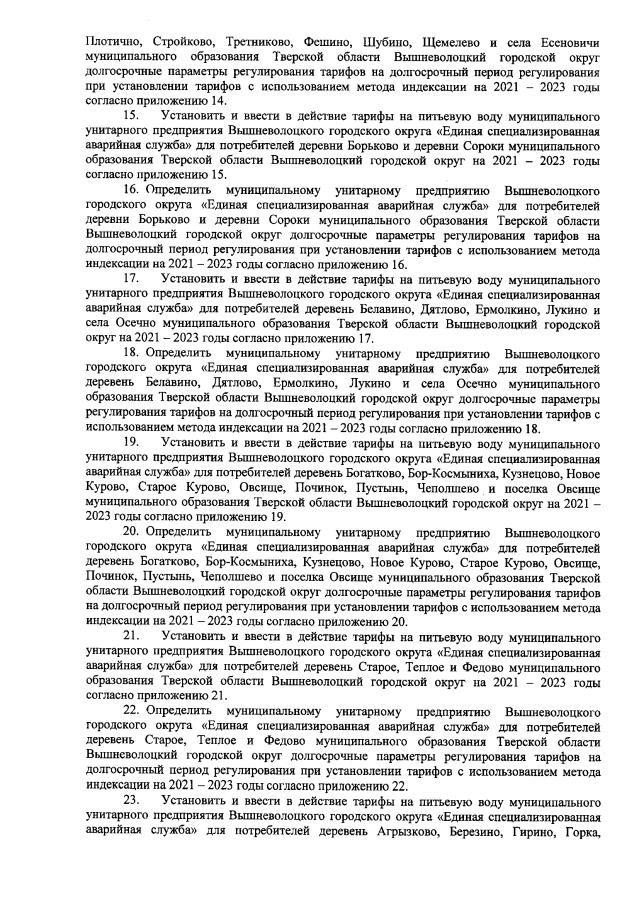 Плотично, Стройково, Третниково, Фешино, Шубино, Щемелево и села Есеновичи муниципального образования Тверской области Вышневолоцкий городской округ долгосрочные параметры регулирования тарифов на долгосрочный период регулирования при установлении тарифов с использованием метода индексации на 2021 – 2023 годы согласно приложению 14.

15. Установить и ввести в действие тарифы на питьевую воду муниципального унитарного предприятия Вышневолоцкого городского округа «Единая специализированная аварийная служба» для потребителей деревни Борьково и деревни Сороки муниципального образования Тверской области Вышневолоцкий городской округ на 2021 – 2023 годы согласно приложению 15.

16. Определить муниципальному унитарному предприятию Вышневолоцкого городского округа «Единая специализированная аварийная служба» для потребителей деревни Борьково и деревни Сороки муниципального образования Тверской области Вышневолоцкий городской округ долгосрочные параметры регулирования тарифов на долгосрочный период регулирования при установлении тарифов с использованием метода индексации на 2021 – 2023 годы согласно приложению 16.

17. Установить и ввести в действие тарифы на питьевую воду муниципального унитарного предприятия Вышневолоцкого городского округа «Единая специализированная аварийная служба» для потребителей деревень Белавино, Дятлово, Ермолкино, Лукино и села Осечно муниципального образования Тверской области Вышневолоцкий городской округ на 2021 – 2023 годы согласно приложению 17.

18. Определить муниципальному унитарному предприятию Вышневолоцкого городского округа «Единая специализированная аварийная служба» для потребителей деревень Белавино, Дятлово, Ермолкино, Лукино и села Осечно муниципального образования Тверской области Вышневолоцкий городской округ долгосрочные параметры регулирования тарифов на долгосрочный период регулирования при установлении тарифов с использованием метода индексации на 2021 – 2023 годы согласно приложению 18.

19. Установить и ввести в действие тарифы на питьевую воду муниципального унитарного предприятия Вышневолоцкого городского округа «Единая специализированная аварийная служба» для потребителей деревень Богатково, Бор-Космыниха, Кузнецово, Новое Курово, Старое Курово, Овсище, Починок, Пустынь, Чеполшево и поселка Овсище муниципального образования Тверской области Вышневолоцкий городской округ на 2021 – 2023 годы согласно приложению 19.

20. Определить муниципальному унитарному предприятию Вышневолоцкого городского округа «Единая специализированная аварийная служба» для потребителей деревень Богатково, Бор-Космыниха, Кузнецово, Новое Курово, Старое Курово, Овсище, Починок, Пустынь, Чеполшево и поселка Овсище муниципального образования Тверской области Вышневолоцкий городской округ долгосрочные параметры регулирования тарифов на долгосрочный период регулирования при установлении тарифов с использованием метода индексации на 2021 – 2023 годы согласно приложению 20.

21. Установить и ввести в действие тарифы на питьевую воду муниципального унитарного предприятия Вышневолоцкого городского округа «Единая специализированная аварийная служба» для потребителей деревень Старое, Теплое и Федово муниципального образования Тверской области Вышневолоцкий городской округ на 2021 – 2023 годы согласно приложению 21.

22. Определить муниципальному унитарному предприятию Вышневолоцкого городского округа «Единая специализированная аварийная служба» для потребителей деревень Старое, Теплое и Федово муниципального образования Тверской области Вышневолоцкий городской округ долгосрочные параметры регулирования тарифов на долгосрочный период регулирования при установлении тарифов с использованием метода индексации на 2021 – 2023 годы согласно приложению 22.

23. Установить и ввести в действие тарифы на питьевую воду муниципального унитарного предприятия Вышневолоцкого городского округа «Единая специализированная аварийная служба» для потребителей деревень Агрызково, Березино, Гирино, Горка,